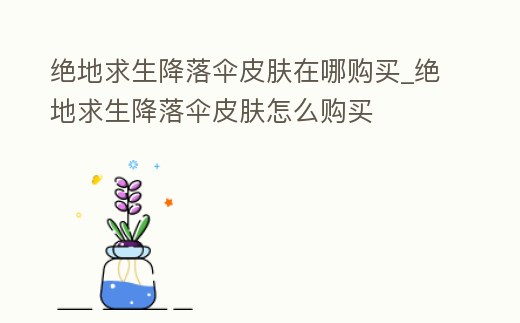 绝地求生降落伞皮肤在哪购买_绝地求生降落伞皮肤怎么购买